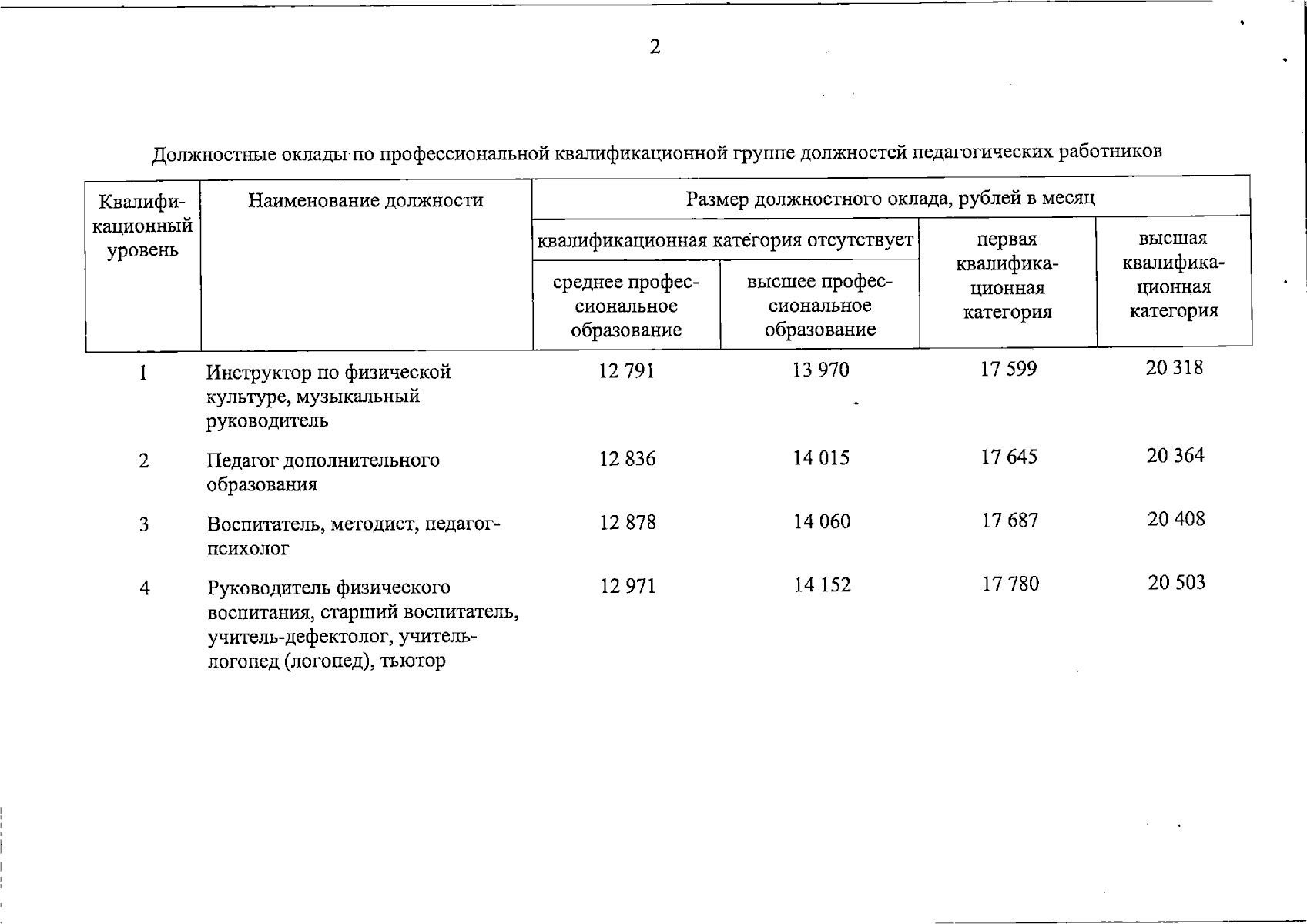 2

Должностные оклады по профессиональной квалификационной группе должностей педагогических работников

| Квалификационный уровень | Наименование должности | Размер должностного оклада, рублей в месяц | | | |
|---|---|---|---|---|---|
| | | квалификационная категория отсутствует | | первая квалификационная категория | высшая квалификационная категория |
| | | среднее профессиональное образование | высшее профессиональное образование | | |
| 1 | Инструктор по физической культуре, музыкальный руководитель | 12 791 | 13 970 | 17 599 | 20 318 |
| 2 | Педагог дополнительного образования | 12 836 | 14 015 | 17 645 | 20 364 |
| 3 | Воспитатель, методист, педагог-психолог | 12 878 | 14 060 | 17 687 | 20 408 |
| 4 | Руководитель физического воспитания, старший воспитатель, учитель-дефектолог, учитель-логопед (логопед), тьютор | 12 971 | 14 152 | 17 780 | 20 503 |